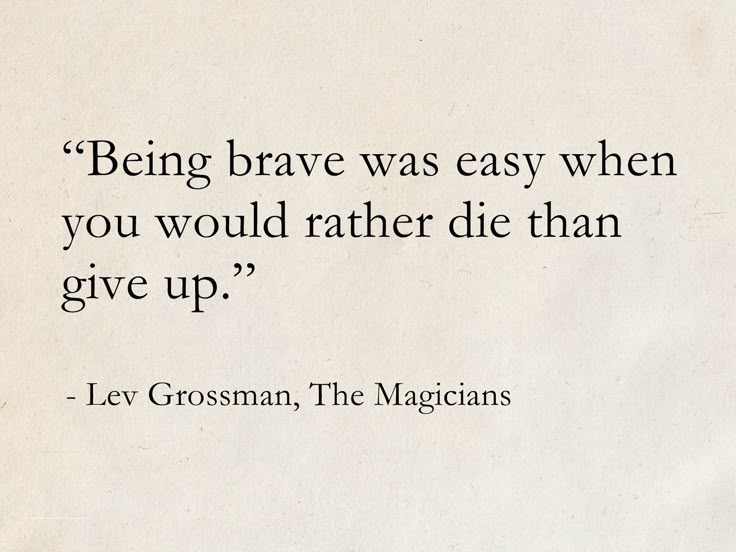 “Being brave was easy when you would rather die than give up.”

- Lev Grossman, The Magicians